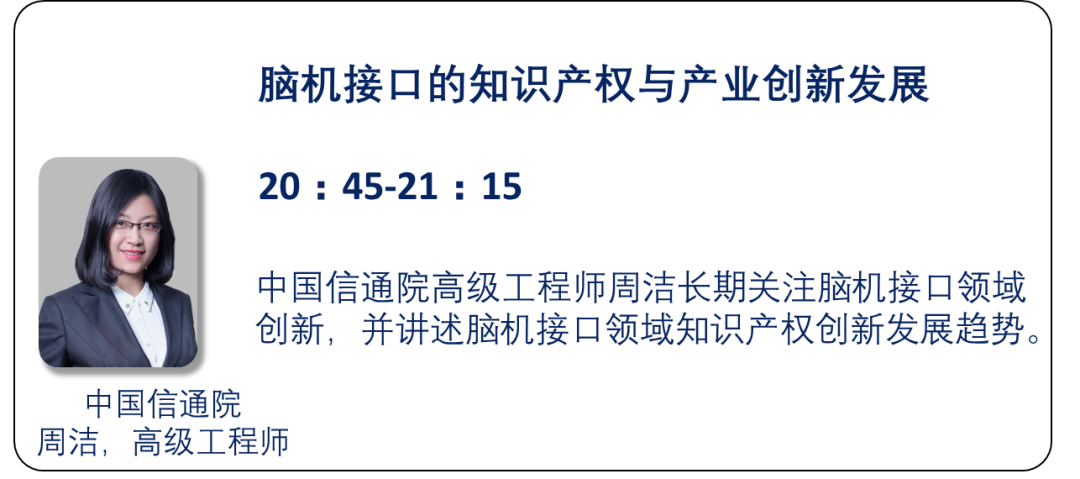 脑机接口的知识产权与产业创新发展

20：45-21：15

中国信通院高级工程师周洁长期关注脑机接口领域创新，并讲述脑机接口领域知识产权创新发展趋势。

中国信通院
周洁，高级工程师